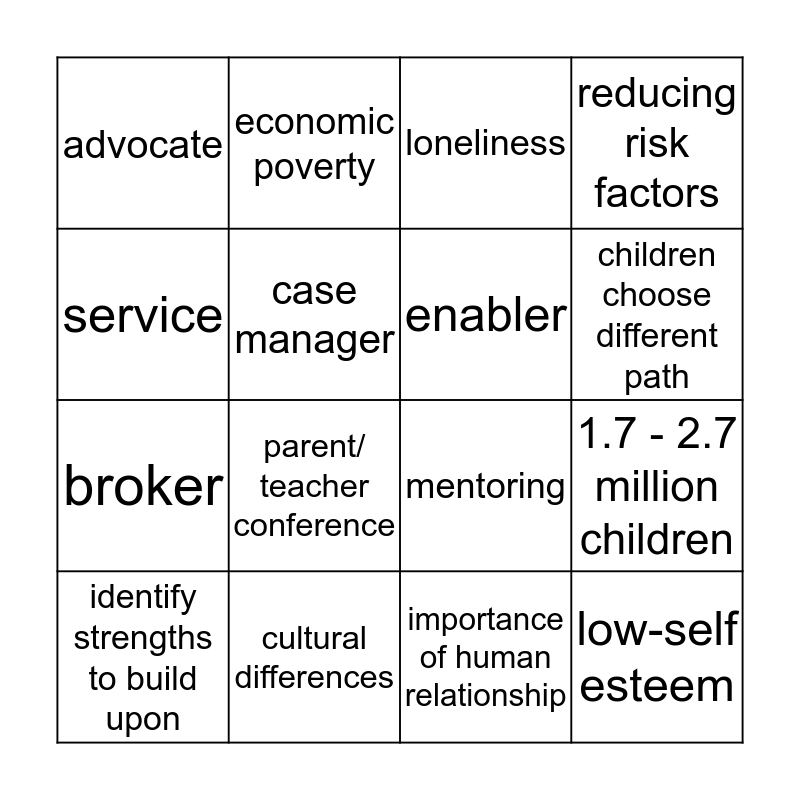 | advocate | economic poverty | loneliness | reducing risk factors |
|---|---|---|---|
| service | case manager | enabler | children choose different path |
| broker | parent/ teacher conference | mentoring | 1.7 - 2.7 million children |
| identify strengths to build upon | cultural differences | importance of human relationship | low-self esteem |